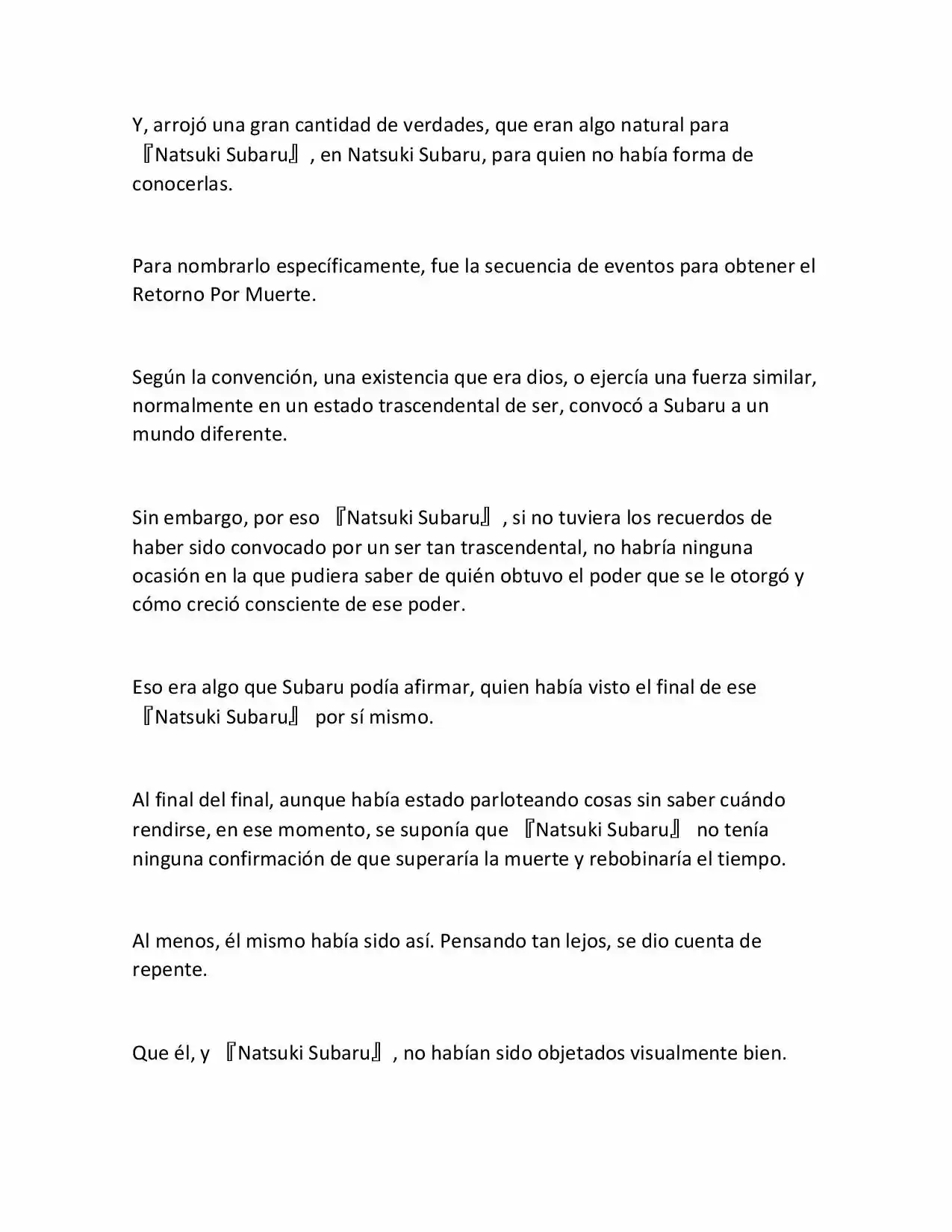 Y, arrojó una gran cantidad de verdades, que eran algo natural para 『Natsuki Subaru』, en Natsuki Subaru, para quien no había forma de conocerlas.

Para nombrarlo específicamente, fue la secuencia de eventos para obtener el Retorno Por Muerte.

Según la convención, una existencia que era dios, o ejercía una fuerza similar, normalmente en un estado trascendental de ser, convocó a Subaru a un mundo diferente.

Sin embargo, por eso 『Natsuki Subaru』, si no tuviera los recuerdos de haber sido convocado por un ser tan trascendental, no habría ninguna ocasión en la que pudiera saber de quién obtuvo el poder que se le otorgó y cómo creció consciente de ese poder.

Eso era algo que Subaru podía afirmar, quien había visto el final de ese 『Natsuki Subaru』 por sí mismo.

Al final del final, aunque había estado parloteando cosas sin saber cuándo rendirse, en ese momento, se suponía que 『Natsuki Subaru』 no tenía ninguna confirmación de que superaría la muerte y rebobinaría el tiempo.

Al menos, él mismo había sido así. Pensando tan lejos, se dio cuenta de repente.

Que él, y 『Natsuki Subaru』, no habían sido objetados visualmente bien.